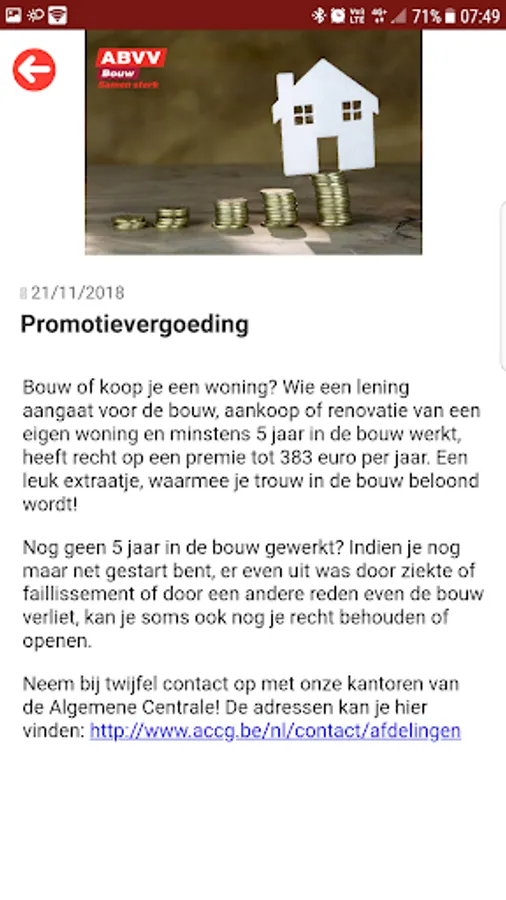 71% 07:49

ABVV
Bouw
Samen sterk

21/11/2018

Promotievergoeding

Bouw of koop je een woning? Wie een lening aangaat voor de bouw, aankoop of renovatie van een eigen woning en minstens 5 jaar in de bouw werkt, heeft recht op een premie tot 383 euro per jaar. Een leuk extraatje, waarmee je trouw in de bouw beloond wordt!

Nog geen 5 jaar in de bouw gewerkt? Indien je nog maar net gestart bent, er even uit was door ziekte of faillissement of door een andere reden even de bouw verliet, kan je soms ook nog je recht behouden of openen.

Neem bij twijfel contact op met onze kantoren van de Algemene Centrale! De adressen kan je hier vinden: http://www.accg.be/nl/contact/afdelingen